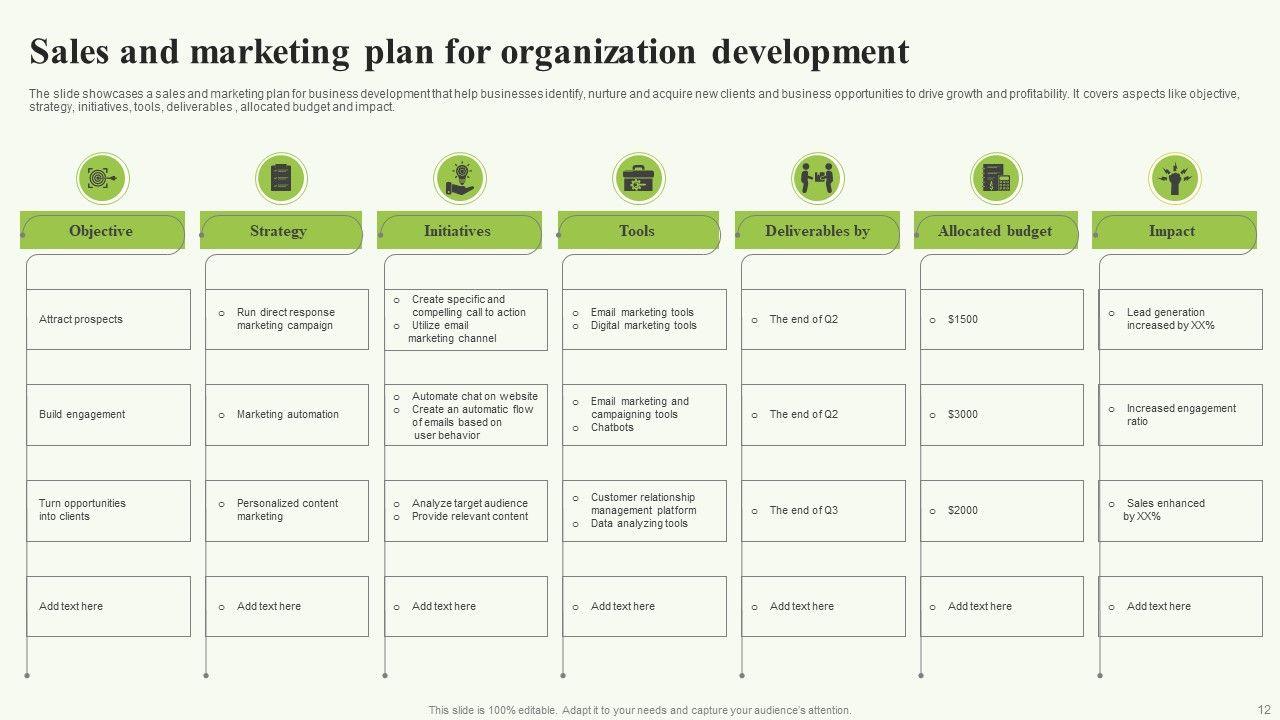 Sales and marketing plan for organization development

The slide showcases a sales and marketing plan for business development that help businesses identify, nurture and acquire new clients and business opportunities to drive growth and profitability. It covers aspects like objective, strategy, initiatives, tools, deliverables , allocated budget and impact.

Objective

Attract prospects

Build engagement

Turn opportunities into clients

Add text here

Strategy

o Run direct response marketing campaign

o Marketing automation

o Personalized content marketing

o Add text here

Initiatives

o Create specific and compelling call to action
o Utilize email marketing channel

o Automate chat on website
o Create an automatic flow of emails based on user behavior

o Analyze target audience
o Provide relevant content

o Add text here

Tools

o Email marketing tools
o Digital marketing tools

o Email marketing and campaigning tools
o Chatbots

o Customer relationship management platform
o Data analyzing tools

o Add text here

Deliverables by

o The end of Q2

o The end of Q2

o The end of Q3

o Add text here

Allocated budget

o $1500

o $3000

o $2000

o Add text here

Impact

o Lead generation increased by XX%

o Increased engagement ratio

o Sales enhanced by XX%

o Add text here

This slide is 100% editable. Adapt it to your needs and capture your audience's attention.

12